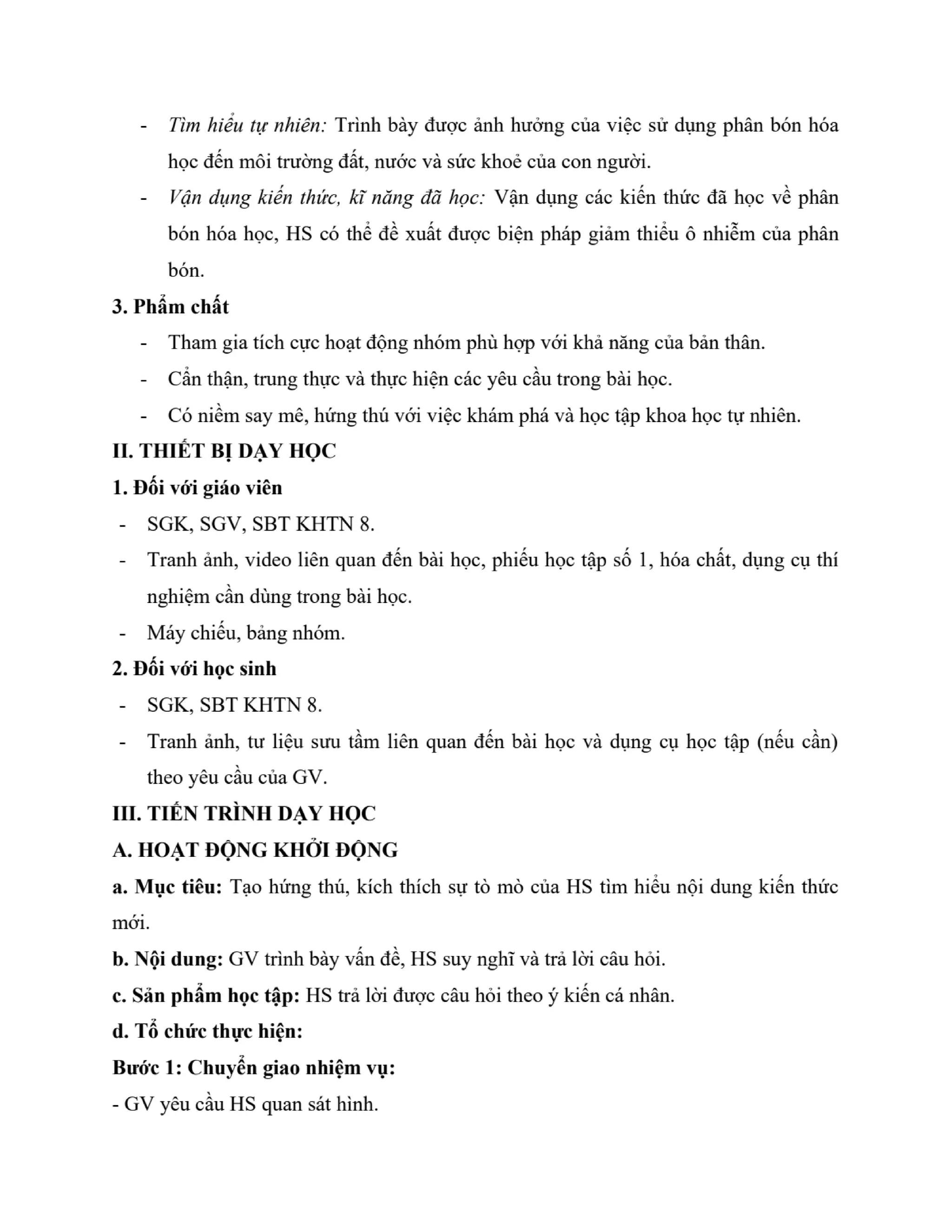 - Tìm hiểu tự nhiên: Trình bày được ảnh hưởng của việc sử dụng phân bón hóa học đến môi trường đất, nước và sức khoẻ của con người.
- Vận dụng kiến thức, kĩ năng đã học: Vận dụng các kiến thức đã học về phân bón hóa học, HS có thể đề xuất được biện pháp giảm thiểu ô nhiễm của phân bón.

3. Phẩm chất
- Tham gia tích cực hoạt động nhóm phù hợp với khả năng của bản thân.
- Cẩn thận, trung thực và thực hiện các yêu cầu trong bài học.
- Có niềm say mê, hứng thú với việc khám phá và học tập khoa học tự nhiên.

II. THIẾT BỊ DẠY HỌC
1. Đối với giáo viên
- SGK, SGV, SBT KHTN 8.
- Tranh ảnh, video liên quan đến bài học, phiếu học tập số 1, hóa chất, dụng cụ thí nghiệm cần dùng trong bài học.
- Máy chiếu, bảng nhóm.

2. Đối với học sinh
- SGK, SBT KHTN 8.
- Tranh ảnh, tư liệu sưu tầm liên quan đến bài học và dụng cụ học tập (nếu cần) theo yêu cầu của GV.

III. TIẾN TRÌNH DẠY HỌC
A. HOẠT ĐỘNG KHỞI ĐỘNG
a. Mục tiêu: Tạo hứng thú, kích thích sự tò mò của HS tìm hiểu nội dung kiến thức mới.
b. Nội dung: GV trình bày vấn đề, HS suy nghĩ và trả lời câu hỏi.
c. Sản phẩm học tập: HS trả lời được câu hỏi theo ý kiến cá nhân.
d. Tổ chức thực hiện:
Bước 1: Chuyển giao nhiệm vụ:
- GV yêu cầu HS quan sát hình.